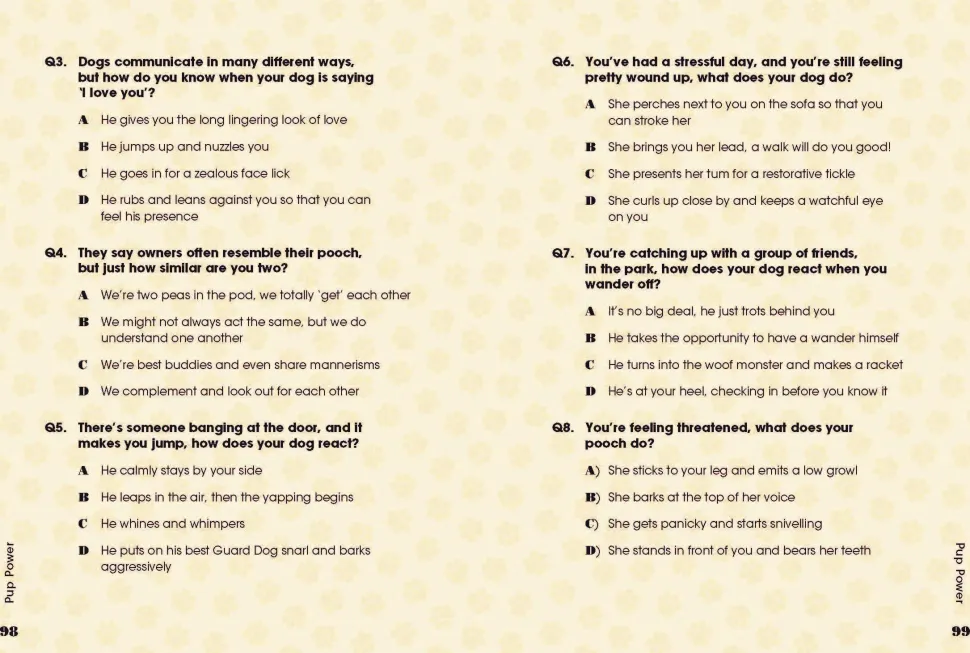 Q3. Dogs communicate in many different ways, but how do you know when your dog is saying 'I love you'?

A He gives you the long lingering look of love

B He jumps up and nuzzles you

C He goes in for a zealous face lick

D He rubs and leans against you so that you can feel his presence

Q4. They say owners often resemble their pooch, but just how similar are you two?

A We're two peas in the pod, we totally 'get' each other

B We might not always act the same, but we do understand one another

C We're best buddies and even share mannerisms

D We complement and look out for each other

Q5. There's someone banging at the door, and it makes you jump, how does your dog react?

A He calmly stays by your side

B He leaps in the air, then the yapping begins

C He whines and whimpers

D He puts on his best Guard Dog snarl and barks aggressively

Pup Power

98

Q6. You've had a stressful day, and you're still feeling pretty wound up, what does your dog do?

A She perches next to you on the sofa so that you can stroke her

B She brings you her lead, a walk will do you good!

C She presents her tum for a restorative tickle

D She curls up close by and keeps a watchful eye on you

Q7. You're catching up with a group of friends, in the park, how does your dog react when you wander off?

A It's no big deal, he just trots behind you

B He takes the opportunity to have a wander himself

C He turns into the woof monster and makes a racket

D He's at your heel, checking in before you know it

Q8. You're feeling threatened, what does your pooch do?

A) She sticks to your leg and emits a low growl

B) She barks at the top of her voice

C) She gets panicky and starts snivelling

D) She stands in front of you and bears her teeth

Pup Power

99